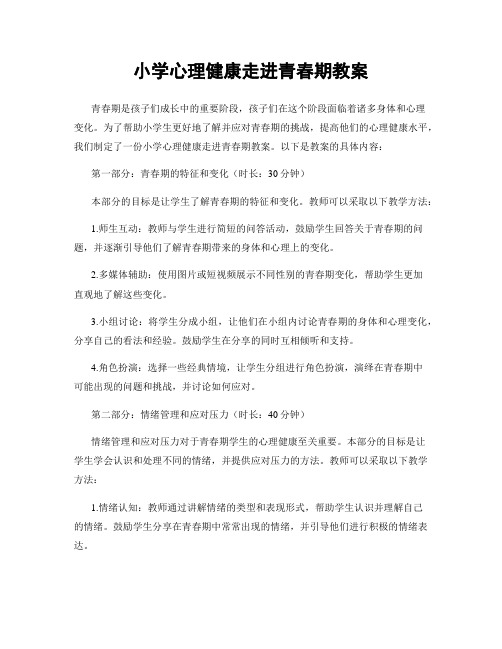 小学心理健康走进青春期教案

青春期是孩子们成长中的重要阶段，孩子们在这个阶段面临着诸多身体和心理变化。为了帮助小学生更好地了解并应对青春期的挑战，提高他们的心理健康水平，我们制定了一份小学心理健康走进青春期教案。以下是教案的具体内容：

第一部分：青春期的特征和变化（时长：30分钟）

本部分的目标是让学生了解青春期的特征和变化。教师可以采取以下教学方法：

1.师生互动：教师与学生进行简短的问答活动，鼓励学生回答关于青春期的问题，并逐渐引导他们了解青春期带来的身体和心理上的变化。

2.多媒体辅助：使用图片或短视频展示不同性别的青春期变化，帮助学生更加直观地了解这些变化。

3.小组讨论：将学生分成小组，让他们在小组内讨论青春期的身体和心理变化，分享自己的看法和经验。鼓励学生在分享的同时互相倾听和支持。

4.角色扮演：选择一些经典情境，让学生分组进行角色扮演，演绎在青春期中可能出现的问题和挑战，并讨论如何应对。

第二部分：情绪管理和应对压力（时长：40分钟）

情绪管理和应对压力对于青春期学生的心理健康至关重要。本部分的目标是让学生学会认识和处理不同的情绪，并提供应对压力的方法。教师可以采取以下教学方法：

1.情绪认知：教师通过讲解情绪的类型和表现形式，帮助学生认识并理解自己的情绪。鼓励学生分享在青春期中常常出现的情绪，并引导他们进行积极的情绪表达。